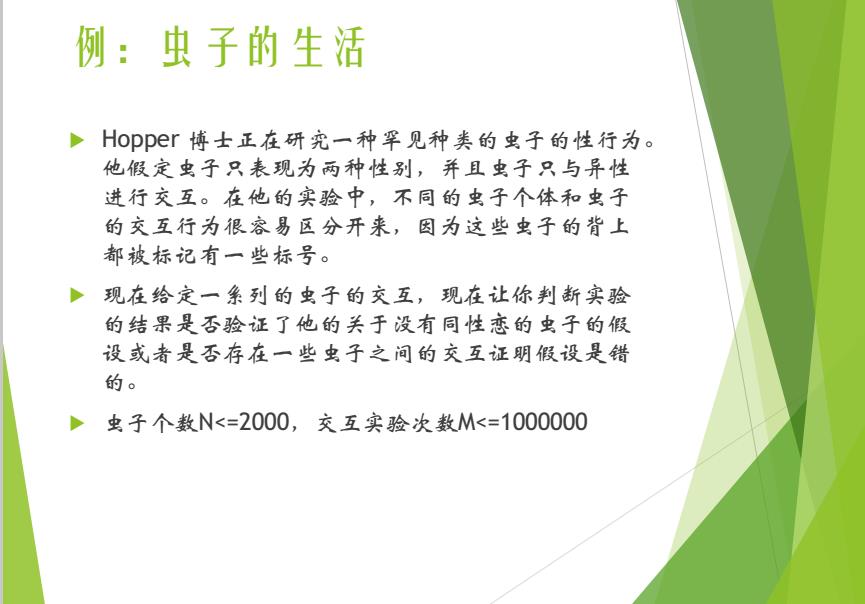 例：虫子的生活

Hopper 博士正在研究一种罕见种类的虫子的性行为。他假定虫子只表现为两种性别，并且虫子只与异性进行交互。在他的实验中，不同的虫子个体和虫子的交互行为很容易区分开来，因为这些虫子的背上都被标记有一些标号。

现在给定一系列的虫子的交互，现在让你判断实验的结果是否验证了他的关于没有同性恋的虫子的假设或者是否存在一些虫子之间的交互证明假设是错的。

虫子个数N<=2000，交互实验次数M<=1000000